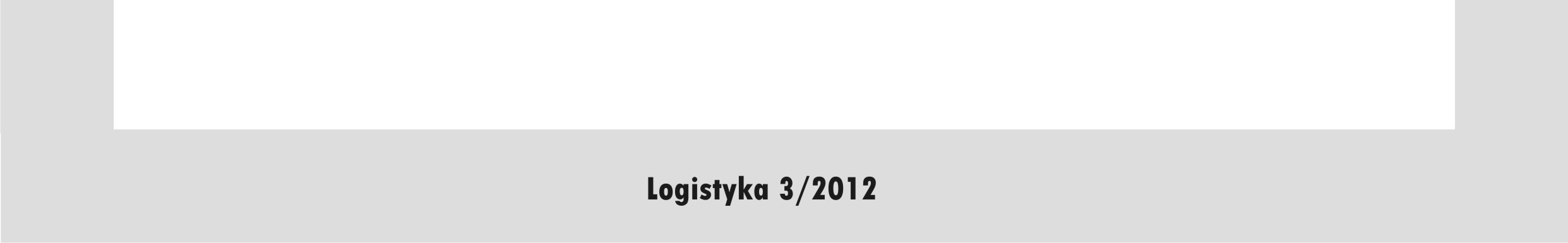 Logistyka 3/2012